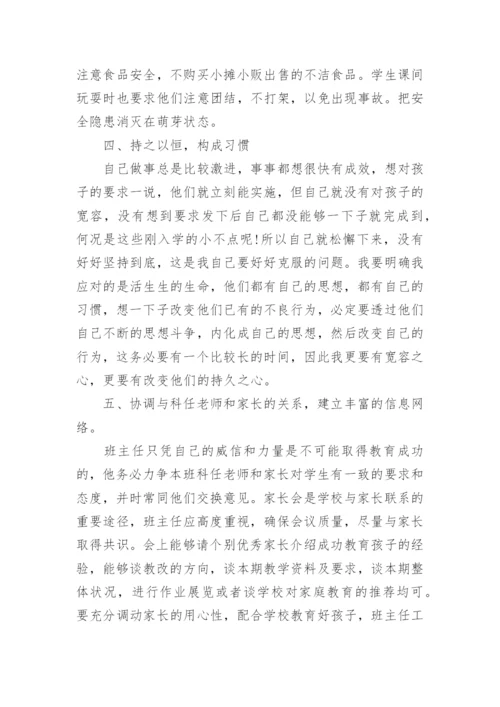 注意食品安全，不购买小摊小贩出售的不洁食品。学生课间玩耍时也要求他们注意团结，不打架，以免出现事故。把安全隐患消灭在萌芽状态。

四、持之以恒，构成习惯

自己做事总是比较激进，事事都想很快有成效，想对孩子的要求一说，他们就立刻能实施，但自己就没有对孩子的宽容，没有想到要求发下后自己都没能够一下子就完成到，何况是这些刚入学的小不点呢!所以自己就松懈下来，没有好好坚持到底，这是我自己要好好克服的问题。我要明确我应对的是活生生的生命，他们都有自己的思想，都有自己的习惯，想一下子改变他们已有的不良行为，必定要透过他们自己不断的思想斗争，内化成自己的思想，然后改变自己的行为，这务必要有一个比较长的时间，因此我更要有宽容之心，更要有改变他们的持久之心。

五、协调与科任老师和家长的关系，建立丰富的信息网络。

班主任只凭自己的威信和力量是不可能取得教育成功的，他务必力争本班科任老师和家长对学生有一致的要求和态度，并时常同他们交换意见。家长会是学校与家长联系的重要途径，班主任应高度重视，确保会议质量，尽量与家长取得共识。会上能够请个别优秀家长介绍成功教育孩子的经验，能够谈教改的方向，谈本期教学资料及要求，谈本期整体状况，进行作业展览或者谈学校对家庭教育的推荐均可。要充分调动家长的用心性，配合学校教育好孩子，班主任工